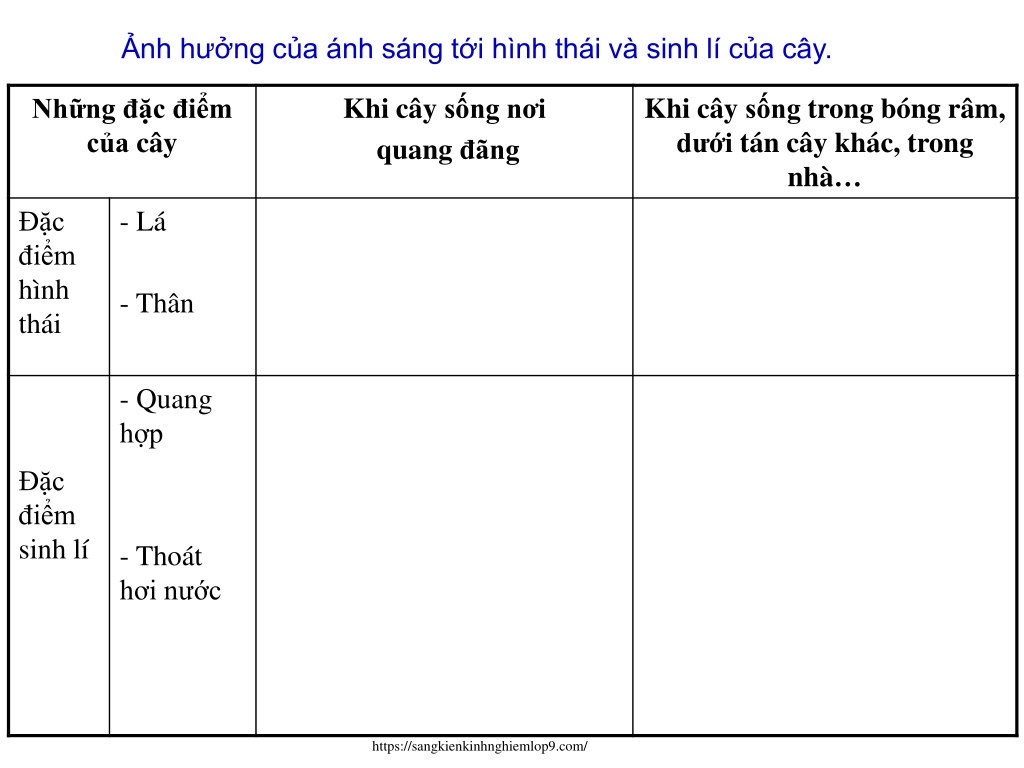 Ảnh hưởng của ánh sáng tới hình thái và sinh lí của cây.

| Những đặc điểm của cây | | Khi cây sống nơi quang đãng | Khi cây sống trong bóng râm, dưới tán cây khác, trong nhà… |
|---|---|---|---|
| Đặc điểm hình thái | - Lá<br>- Thân | | |
| Đặc điểm sinh lí | - Quang hợp<br>- Thoát hơi nước | | |

https://sangkienkinhnghiemlop9.com/